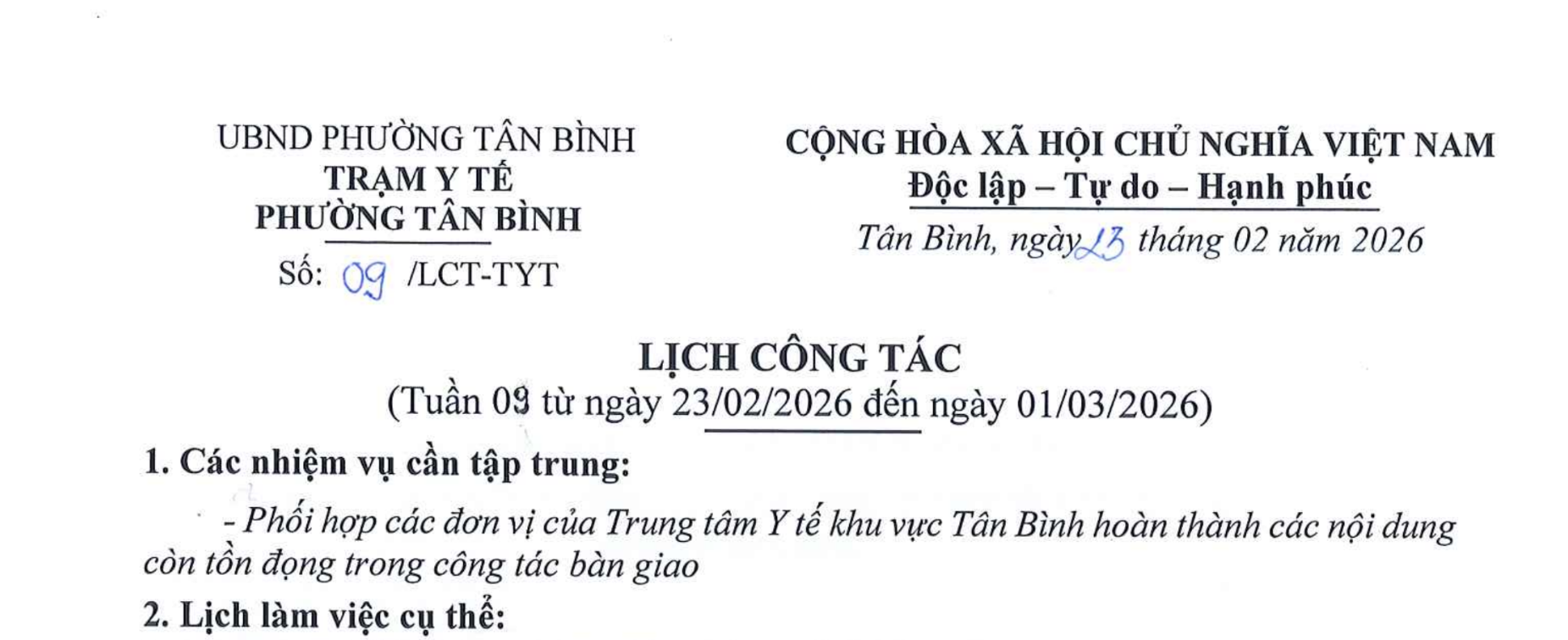 UBND PHƯỜNG TÂN BÌNH
TRẠM Y TẾ
PHƯỜNG TÂN BÌNH
Số: 09 /LCT-TYT

CỘNG HÒA XÃ HỘI CHỦ NGHĨA VIỆT NAM
Độc lập – Tự do – Hạnh phúc
Tân Bình, ngày 23 tháng 02 năm 2026

LỊCH CÔNG TÁC
(Tuần 09 từ ngày 23/02/2026 đến ngày 01/03/2026)

1. Các nhiệm vụ cần tập trung:

- Phối hợp các đơn vị của Trung tâm Y tế khu vực Tân Bình hoàn thành các nội dung còn tồn đọng trong công tác bàn giao

2. Lịch làm việc cụ thể: